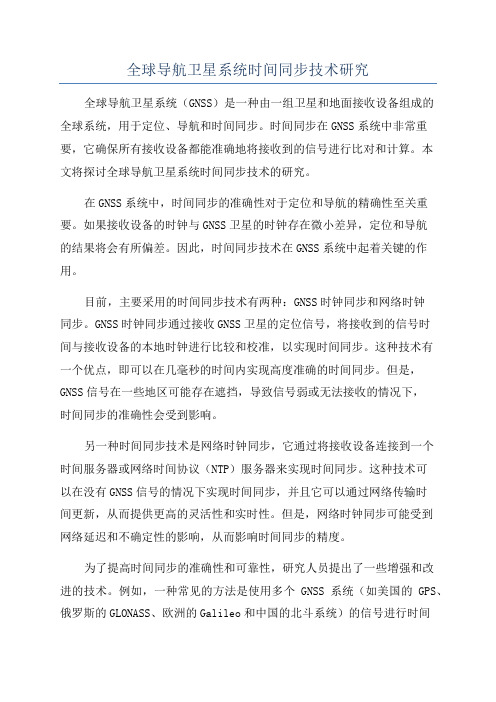 全球导航卫星系统时间同步技术研究

全球导航卫星系统（GNSS）是一种由一组卫星和地面接收设备组成的全球系统，用于定位、导航和时间同步。时间同步在GNSS系统中非常重要，它确保所有接收设备都能准确地将接收到的信号进行比对和计算。本文将探讨全球导航卫星系统时间同步技术的研究。

在GNSS系统中，时间同步的准确性对于定位和导航的精确性至关重要。如果接收设备的时钟与GNSS卫星的时钟存在微小差异，定位和导航的结果将会有所偏差。因此，时间同步技术在GNSS系统中起着关键的作用。

目前，主要采用的时间同步技术有两种：GNSS时钟同步和网络时钟同步。GNSS时钟同步通过接收GNSS卫星的定位信号，将接收到的信号时间与接收设备的本地时钟进行比较和校准，以实现时间同步。这种技术有一个优点，即可以在几毫秒的时间内实现高度准确的时间同步。但是，GNSS信号在一些地区可能存在遮挡，导致信号弱或无法接收的情况下，时间同步的准确性会受到影响。

另一种时间同步技术是网络时钟同步，它通过将接收设备连接到一个时间服务器或网络时间协议（NTP）服务器来实现时间同步。这种技术可以在没有GNSS信号的情况下实现时间同步，并且它可以通过网络传输时间更新，从而提供更高的灵活性和实时性。但是，网络时钟同步可能受到网络延迟和不确定性的影响，从而影响时间同步的精度。

为了提高时间同步的准确性和可靠性，研究人员提出了一些增强和改进的技术。例如，一种常见的方法是使用多个 GNSS 系统（如美国的 GPS、俄罗斯的GLONASS、欧洲的Galileo和中国的北斗系统）的信号进行时间